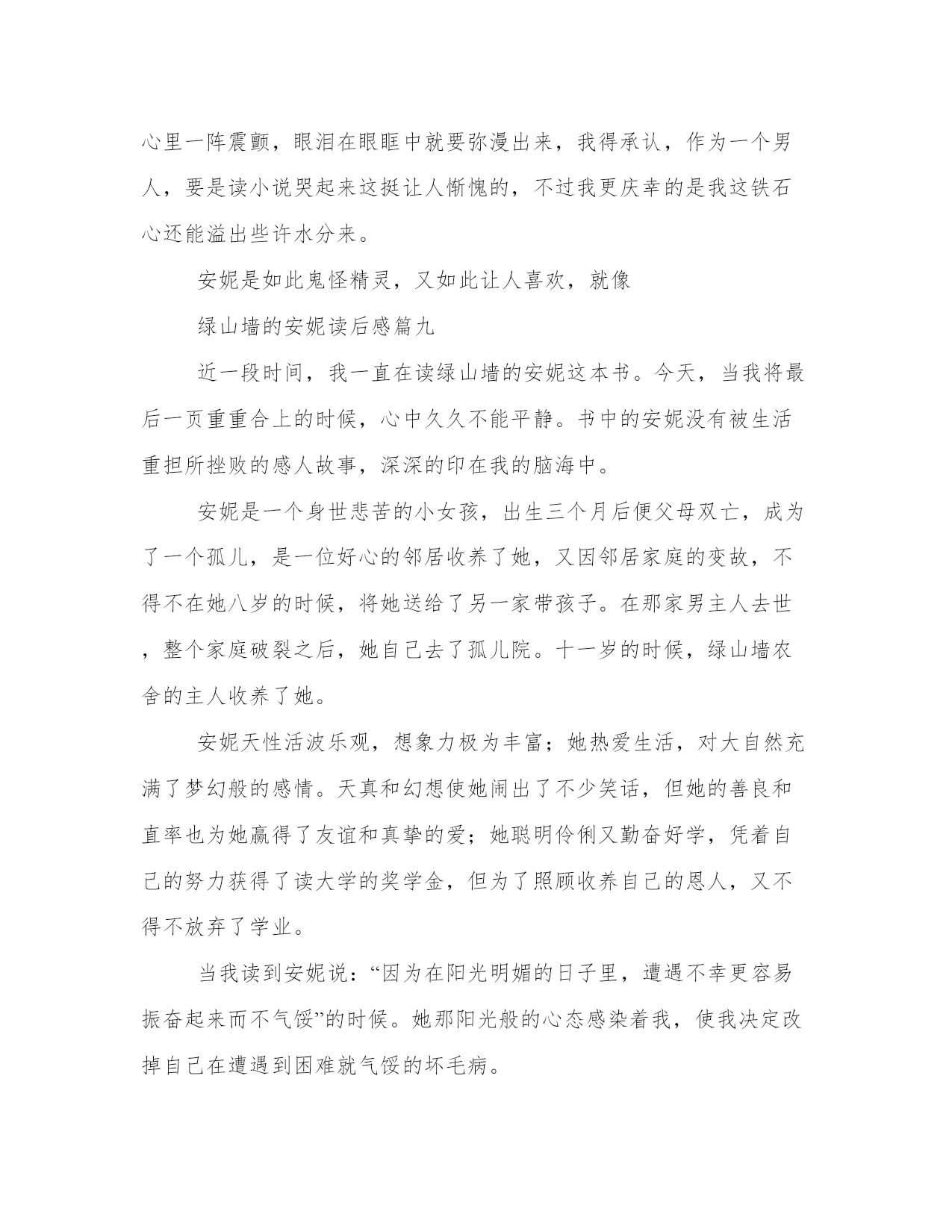 心里一阵震颤，眼泪在眼眶中就要弥漫出来，我得承认，作为一个男人，要是读小说哭起来这挺让人惭愧的，不过我更庆幸的是我这铁石心还能溢出些许水分来。

安妮是如此鬼怪精灵，又如此让人喜欢，就像

绿山墙的安妮读后感篇九

近一段时间，我一直在读绿山墙的安妮这本书。今天，当我将最后一页重重合上的时候，心中久久不能平静。书中的安妮没有被生活重担所挫败的感人故事，深深的印在我的脑海中。

安妮是一个身世悲苦的小女孩，出生三个月后便父母双亡，成为了一个孤儿，是一位好心的邻居收养了她，又因邻居家庭的变故，不得不在她八岁的时候，将她送给了另一家带孩子。在那家男主人去世，整个家庭破裂之后，她自己去了孤儿院。十一岁的时候，绿山墙农舍的主人收养了她。

安妮天性活波乐观，想象力极为丰富；她热爱生活，对大自然充满了梦幻般的感情。天真和幻想使她闹出了不少笑话，但她的善良和直率也为她赢得了友谊和真挚的爱；她聪明伶俐又勤奋好学，凭着自己的努力获得了读大学的奖学金，但为了照顾收养自己的恩人，又不得不放弃了学业。

当我读到安妮说：“因为在阳光明媚的日子里，遭遇不幸更容易振奋起来而不气馁”的时候。她那阳光般的心态感染着我，使我决定改掉自己在遭遇到困难就气馁的坏毛病。